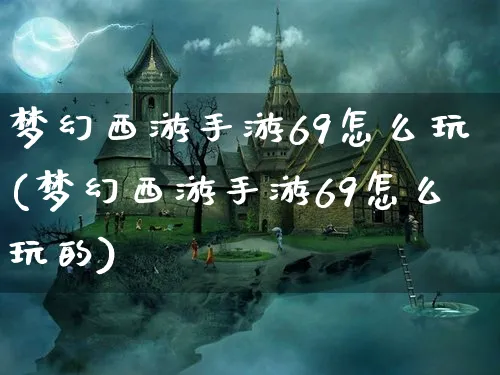 梦幻西游手游69怎么玩(梦幻西游手游69怎么玩的)